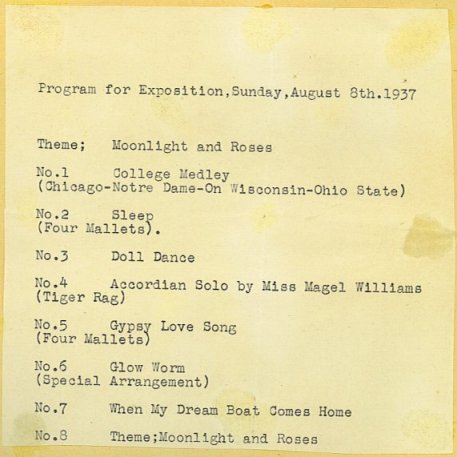 Program for Exposition,Sunday,August 8th.1937

Theme;    Moonlight and Roses

No.1    College Medley
(Chicago-Notre Dame-On Wisconsin-Ohio State)

No.2    Sleep
(Four Mallets).

No.3    Doll Dance

No.4    Accordian Solo by Miss Magel Williams
(Tiger Rag)

No.5    Gypsy Love Song
(Four Mallets)

No.6    Glow Worm
(Special Arrangement)

No.7    When My Dream Boat Comes Home

No.8    Theme;Moonlight and Roses